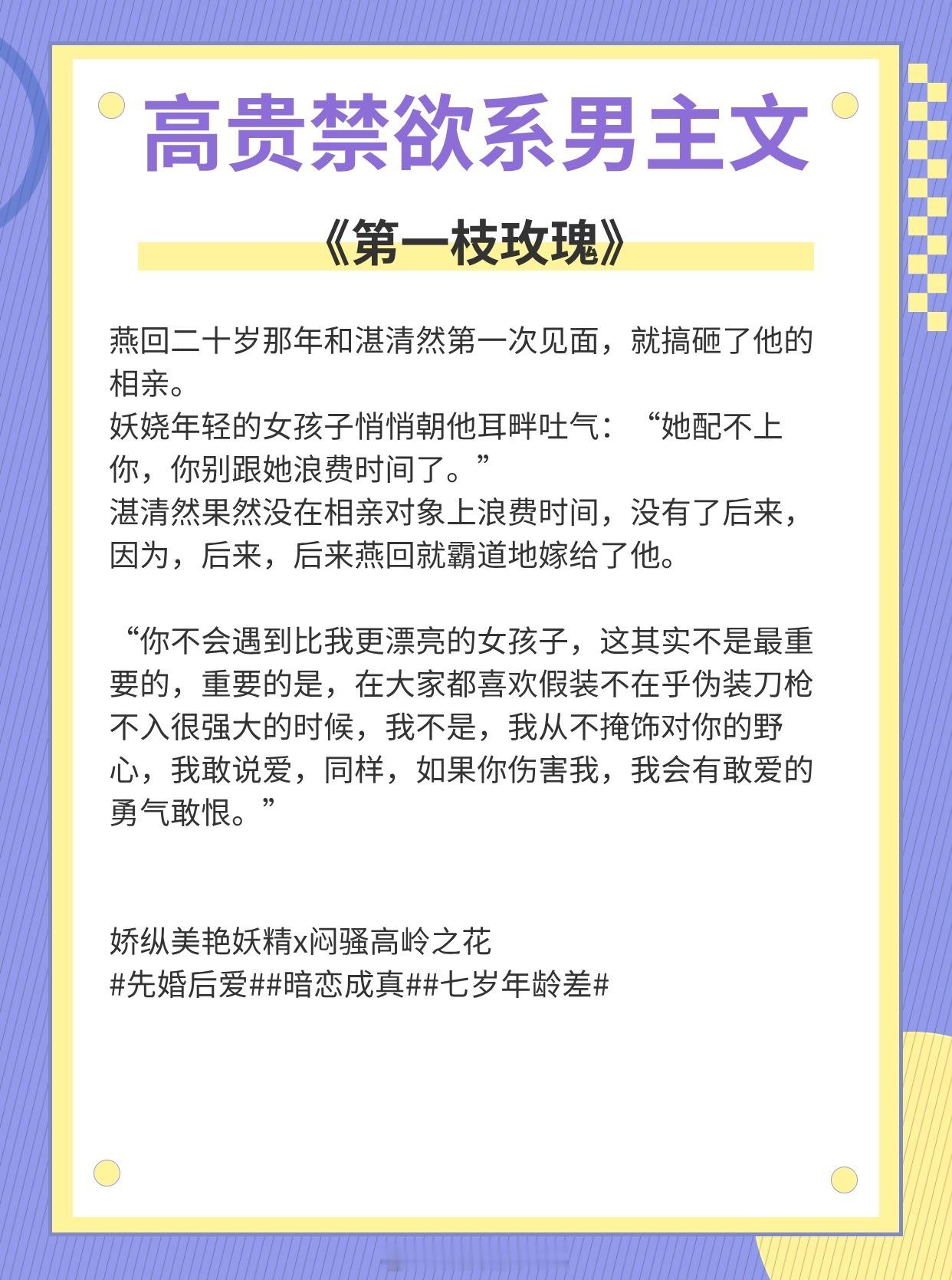 高贵禁欲系男主文

《第一枝玫瑰》

燕回二十岁那年和湛清然第一次见面，就搞砸了他的相亲。
妖娆年轻的女孩子悄悄朝他耳畔吐气：“她配不上你，你别跟她浪费时间了。”
湛清然果然没在相亲对象上浪费时间，没有了后来，因为，后来，后来燕回就霸道地嫁给了他。

“你不会遇到比我更漂亮的女孩子，这其实不是最重要的，重要的是，在大家都喜欢假装不在乎伪装刀枪不入很强大的时候，我不是，我从不掩饰对你的野心，我敢说爱，同样，如果你伤害我，我会有敢爱的勇气敢恨。”

娇纵美艳妖精x闷骚高岭之花
#先婚后爱##暗恋成真##七岁年龄差#